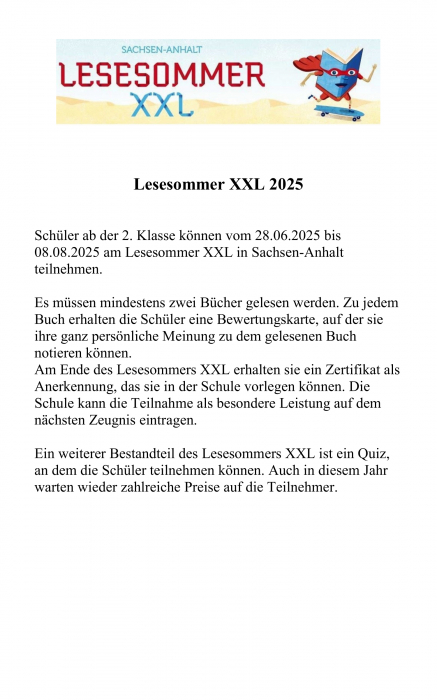 SACHSEN-ANHALT
LESESOMMER
XXL

Lesesommer XXL 2025

Schüler ab der 2. Klasse können vom 28.06.2025 bis 08.08.2025 am Lesesommer XXL in Sachsen-Anhalt teilnehmen.

Es müssen mindestens zwei Bücher gelesen werden. Zu jedem Buch erhalten die Schüler eine Bewertungskarte, auf der sie ihre ganz persönliche Meinung zu dem gelesenen Buch notieren können.
Am Ende des Lesesommers XXL erhalten sie ein Zertifikat als Anerkennung, das sie in der Schule vorlegen können. Die Schule kann die Teilnahme als besondere Leistung auf dem nächsten Zeugnis eintragen.

Ein weiterer Bestandteil des Lesesommers XXL ist ein Quiz, an dem die Schüler teilnehmen können. Auch in diesem Jahr warten wieder zahlreiche Preise auf die Teilnehmer.